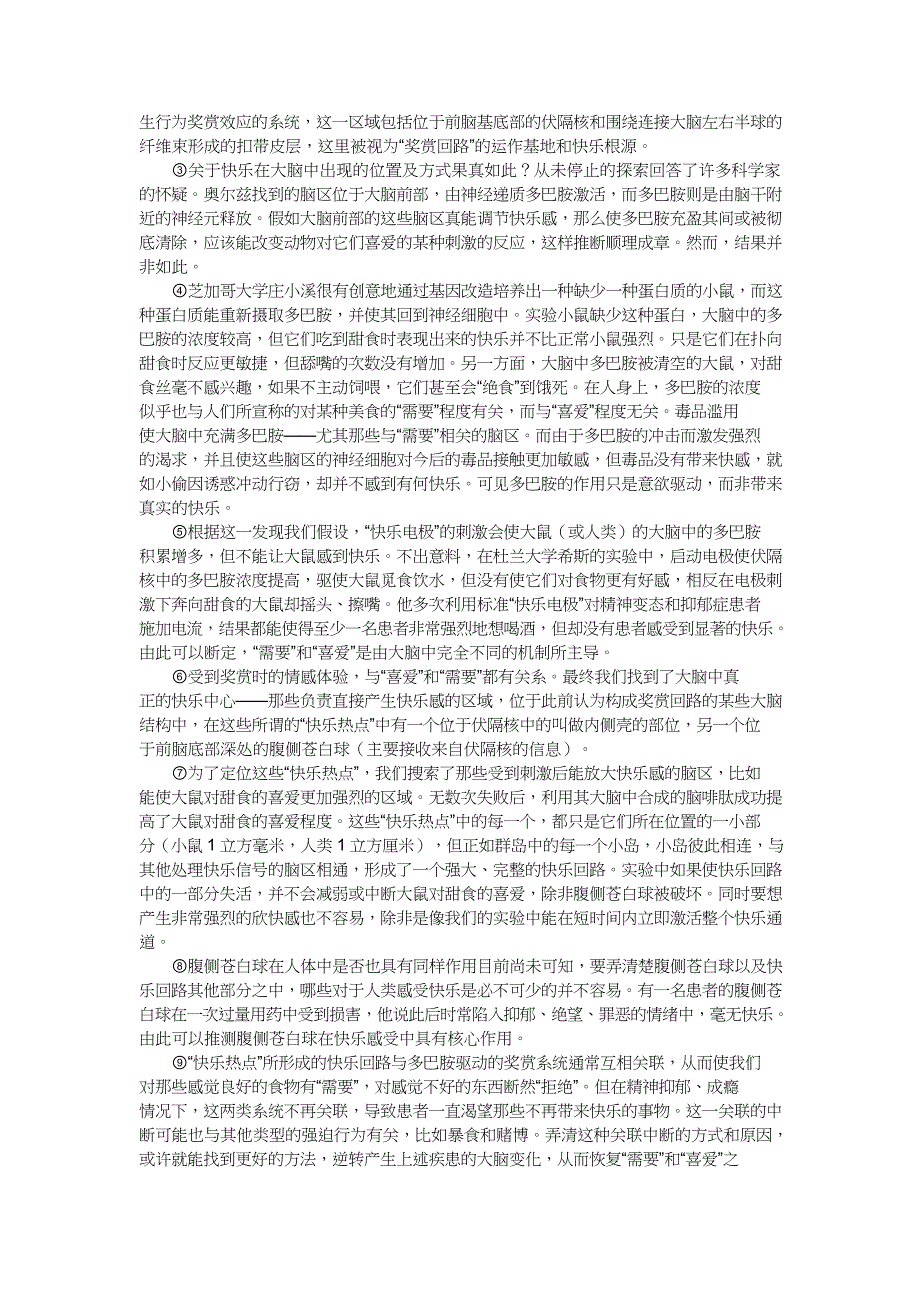 生行为奖赏效应的系统，这一区域包括位于前脑基底部的伏隔核和围绕连接大脑左右半球的纤维束形成的扣带皮层，这里被视为“奖赏回路”的运作基地和快乐根源。

③关于快乐在大脑中出现的位置及方式果真如此？从未停止的探索回答了许多科学家的怀疑。奥尔兹找到的脑区位于大脑前部，由神经递质多巴胺激活，而多巴胺则是由脑干附近的神经元释放。假如大脑前部的这些脑区真能调节快乐感，那么使多巴胺充盈其间或被彻底清除，应该能改变动物对它们喜爱的某种刺激的反应，这样推断顺理成章。然而，结果并非如此。

④芝加哥大学庄小溪很有创意地通过基因改造培养出一种缺少一种蛋白质的小鼠，而这种蛋白质能重新摄取多巴胺，并使其回到神经细胞中。实验小鼠缺少这种蛋白，大脑中的多巴胺的浓度较高，但它们吃到甜食时表现出来的快乐并不比正常小鼠强烈。只是它们在扑向甜食时反应更敏捷，但舔嘴的次数没有增加。另一方面，大脑中多巴胺被清空的大鼠，对甜食丝毫不感兴趣，如果不主动饲喂，它们甚至会“绝食”到饿死。在人身上，多巴胺的浓度似乎也与人们所宣称的对某种美食的“需要”程度有关，而与“喜爱”程度无关。毒品滥用使大脑中充满多巴胺——尤其那些与“需要”相关的脑区。而由于多巴胺的冲击而激发强烈的渴求，并且使这些脑区的神经细胞对今后的毒品接触更加敏感，但毒品没有带来快感，就如小偷因诱惑冲动行窃，却并不感到有何快乐。可见多巴胺的作用只是意欲驱动，而非带来真实的快乐。

⑤根据这一发现我们假设，“快乐电极”的刺激会使大鼠（或人类）的大脑中的多巴胺积累增多，但不能让大鼠感到快乐。不出意料，在杜兰大学希斯的实验中，启动电极使伏隔核中的多巴胺浓度提高，驱使大鼠觅食饮水，但没有使它们对食物更有好感，相反在电极刺激下奔向甜食的大鼠却摇头、擦嘴。他多次利用标准“快乐电极”对精神变态和抑郁症患者施加电流，结果都能使得至少一名患者非常强烈地想喝酒，但却没有患者感受到显著的快乐。由此可以断定，“需要”和“喜爱”是由大脑中完全不同的机制所主导。

⑥受到奖赏时的情感体验，与“喜爱”和“需要”都有关系。最终我们找到了大脑中真正的快乐中心——那些负责直接产生快乐感的区域，位于此前认为构成奖赏回路的某些大脑结构中，在这些所谓的“快乐热点”中有一个位于伏隔核中的叫做内侧壳的部位，另一个位于前脑底部深处的腹侧苍白球（主要接收来自伏隔核的信息）。

⑦为了定位这些“快乐热点”，我们搜索了那些受到刺激后能放大快乐感的脑区，比如能使大鼠对甜食的喜爱更加强烈的区域。无数次失败后，利用其大脑中合成的脑啡肽成功提高了大鼠对甜食的喜爱程度。这些“快乐热点”中的每一个，都只是它们所在位置的一小部分（小鼠 1 立方毫米，人类 1 立方厘米），但正如群岛中的每一个小岛，小岛彼此相连，与其他处理快乐信号的脑区相通，形成了一个强大、完整的快乐回路。实验中如果使快乐回路中的一部分失活，并不会减弱或中断大鼠对甜食的喜爱，除非腹侧苍白球被破坏。同时要想产生非常强烈的欣快感也不容易，除非是像我们的实验中能在短时间内立即激活整个快乐通道。

⑧腹侧苍白球在人体中是否也具有同样作用目前尚未可知，要弄清楚腹侧苍白球以及快乐回路其他部分之中，哪些对于人类感受快乐是必不可少的并不容易。有一名患者的腹侧苍白球在一次过量用药中受到损害，他说此后时常陷入抑郁、绝望、罪恶的情绪中，毫无快乐。由此可以推测腹侧苍白球在快乐感受中具有核心作用。

⑨“快乐热点”所形成的快乐回路与多巴胺驱动的奖赏系统通常互相关联，从而使我们对那些感觉良好的食物有“需要”，对感觉不好的东西断然“拒绝”。但在精神抑郁、成瘾情况下，这两类系统不再关联，导致患者一直渴望那些不再带来快乐的事物。这一关联的中断可能也与其他类型的强迫行为有关，比如暴食和赌博。弄清这种关联中断的方式和原因，或许就能找到更好的方法，逆转产生上述疾患的大脑变化，从而恢复“需要”和“喜爱”之